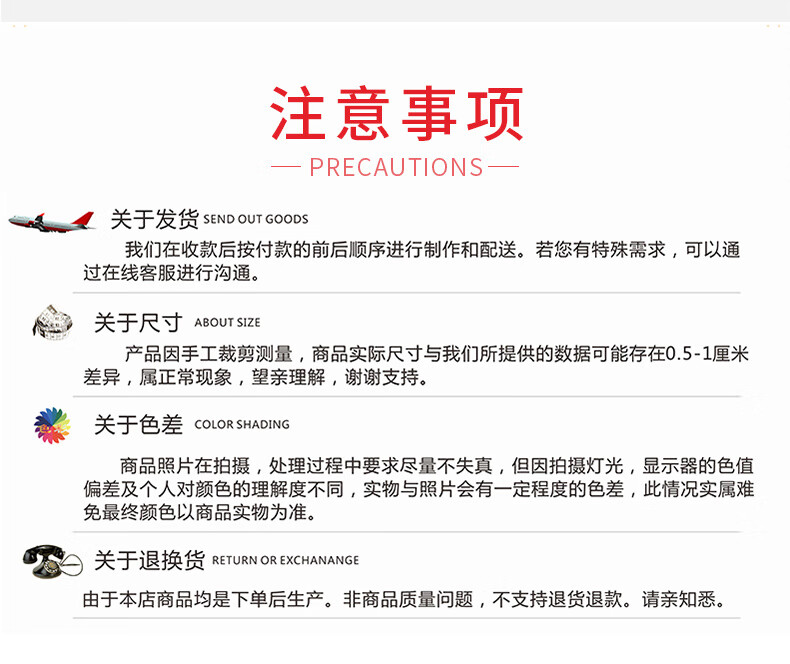 注意事项

— PRECAUTIONS —

关于发货 SEND OUT GOODS

我们在收款后按付款的前后顺序进行制作和配送。若您有特殊需求，可以通过在线客服进行沟通。

关于尺寸 ABOUT SIZE

产品因手工裁剪测量，商品实际尺寸与我们所提供的数据可能存在0.5-1厘米差异，属正常现象，望亲理解，谢谢支持。

关于色差 COLOR SHADING

商品照片在拍摄，处理过程中要求尽量不失真，但因拍摄灯光，显示器的色值偏差及个人对颜色的理解度不同，实物与照片会有一定程度的色差，此情况实属难免最终颜色以商品实物为准。

关于退换货 RETURN OR EXCHANANGE

由于本店商品均是下单后生产。非商品质量问题，不支持退货退款。请亲知悉。